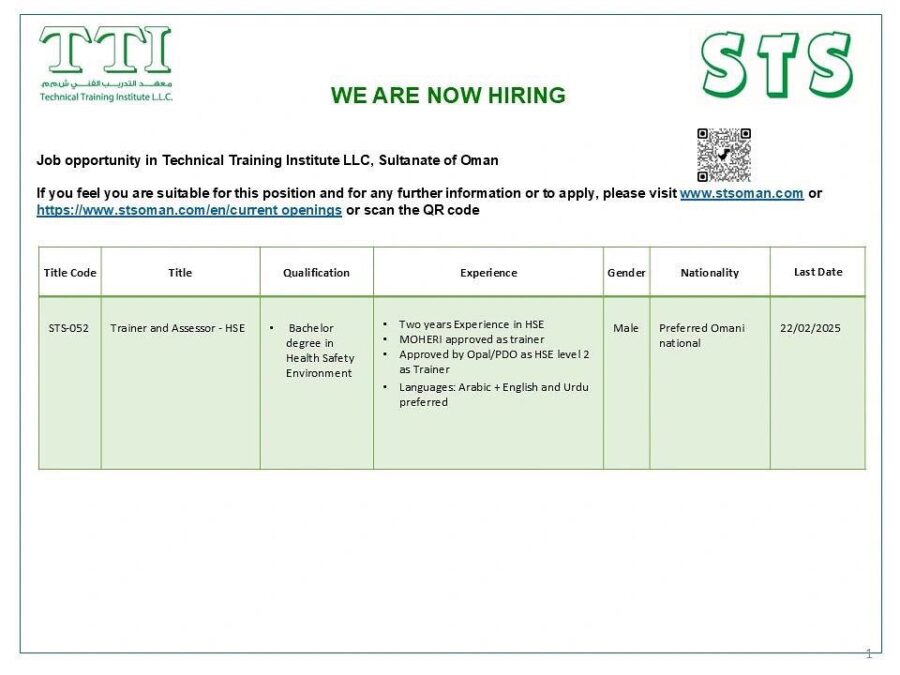 TTI
معهد التدريب الفني ش.م.م
Technical Training Institute L.L.C.

WE ARE NOW HIRING

STS

Job opportunity in Technical Training Institute LLC, Sultanate of Oman

If you feel you are suitable for this position and for any further information or to apply, please visit www.stsoman.com or https://www.stsoman.com/en/current openings or scan the QR code

| Title Code | Title | Qualification | Experience | Gender | Nationality | Last Date |
|---|---|---|---|---|---|---|
| STS-052 | Trainer and Assessor - HSE | • Bachelor degree in Health Safety Environment | • Two years Experience in HSE • MOHERI approved as trainer • Approved by Opal/PDO as HSE level 2 as Trainer • Languages: Arabic + English and Urdu preferred | Male | Preferred Omani national | 22/02/2025 |

1